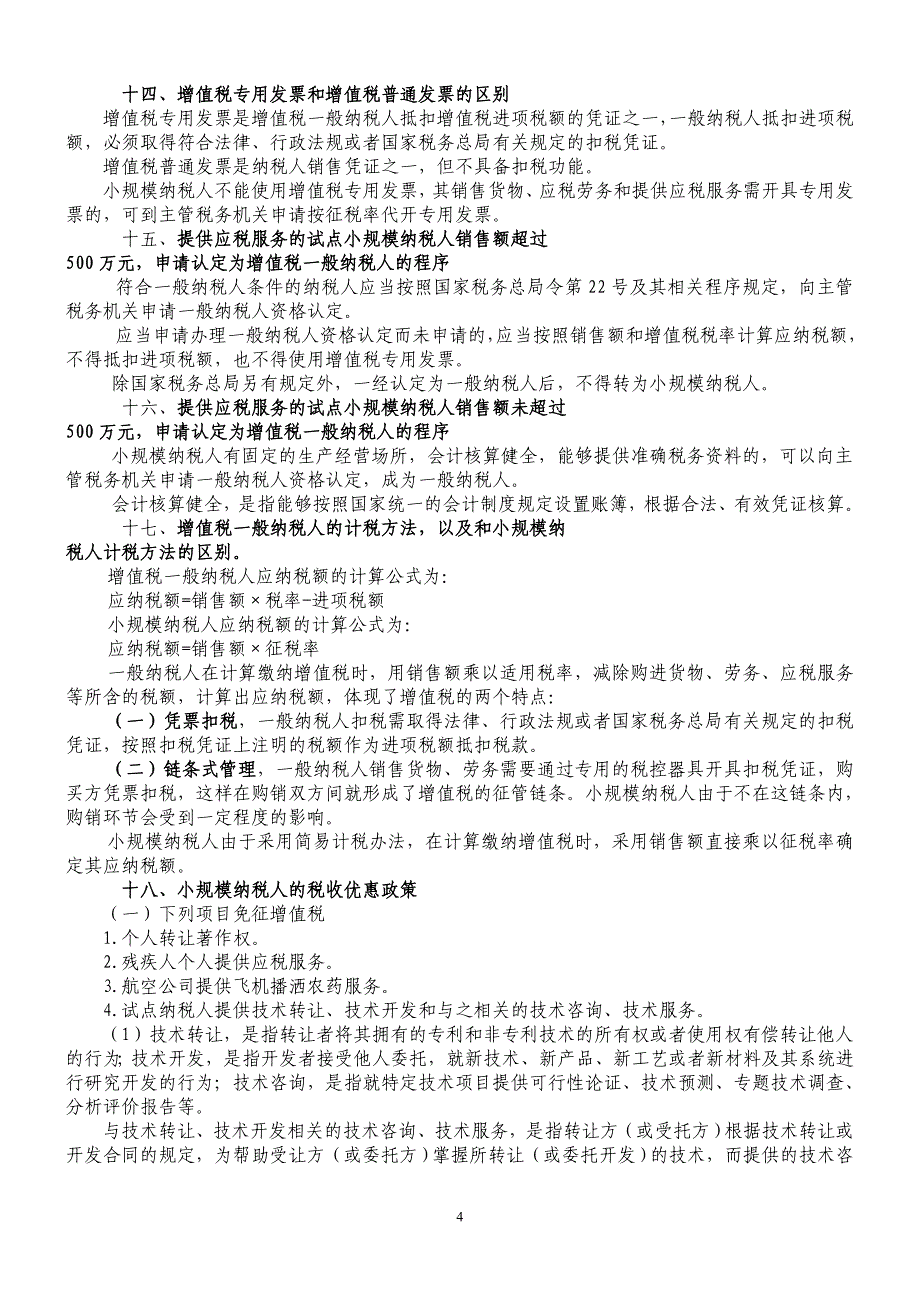 十四、增值税专用发票和增值税普通发票的区别

增值税专用发票是增值税一般纳税人抵扣增值税进项税额的凭证之一，一般纳税人抵扣进项税额，必须取得符合法律、行政法规或者国家税务总局有关规定的扣税凭证。

增值税普通发票是纳税人销售凭证之一，但不具备扣税功能。

小规模纳税人不能使用增值税专用发票，其销售货物、应税劳务和提供应税服务需开具专用发票的，可到主管税务机关申请按征税率代开专用发票。

十五、提供应税服务的试点小规模纳税人销售额超过500万元，申请认定为增值税一般纳税人的程序

符合一般纳税人条件的纳税人应当按照国家税务总局令第22号及其相关程序规定，向主管税务机关申请一般纳税人资格认定。

应当申请办理一般纳税人资格认定而未申请的，应当按照销售额和增值税税率计算应纳税额，不得抵扣进项税额，也不得使用增值税专用发票。

除国家税务总局另有规定外，一经认定为一般纳税人后，不得转为小规模纳税人。

十六、提供应税服务的试点小规模纳税人销售额未超过500万元，申请认定为增值税一般纳税人的程序

小规模纳税人有固定的生产经营场所，会计核算健全，能够提供准确税务资料的，可以向主管税务机关申请一般纳税人资格认定，成为一般纳税人。

会计核算健全，是指能够按照国家统一的会计制度规定设置账簿，根据合法、有效凭证核算。

十七、增值税一般纳税人的计税方法，以及和小规模纳税人计税方法的区别。

增值税一般纳税人应纳税额的计算公式为:

应纳税额=销售额×税率-进项税额

小规模纳税人应纳税额的计算公式为:

应纳税额=销售额×征税率

一般纳税人在计算缴纳增值税时，用销售额乘以适用税率，减除购进货物、劳务、应税服务等所含的税额，计算出应纳税额，体现了增值税的两个特点:

（一）凭票扣税，一般纳税人扣税需取得法律、行政法规或者国家税务总局有关规定的扣税凭证，按照扣税凭证上注明的税额作为进项税额抵扣税款。

（二）链条式管理，一般纳税人销售货物、劳务需要通过专用的税控器具开具扣税凭证，购买方凭票扣税，这样在购销双方间就形成了增值税的征管链条。小规模纳税人由于不在这链条内，购销环节会受到一定程度的影响。

小规模纳税人由于采用简易计税办法，在计算缴纳增值税时，采用销售额直接乘以征税率确定其应纳税额。

十八、小规模纳税人的税收优惠政策

（一）下列项目免征增值税

1.个人转让著作权。

2.残疾人个人提供应税服务。

3.航空公司提供飞机播洒农药服务。

4.试点纳税人提供技术转让、技术开发和与之相关的技术咨询、技术服务。

（1）技术转让，是指转让者将其拥有的专利和非专利技术的所有权或者使用权有偿转让他人的行为；技术开发，是指开发者接受他人委托，就新技术、新产品、新工艺或者新材料及其系统进行研究开发的行为；技术咨询，是指就特定技术项目提供可行性论证、技术预测、专题技术调查、分析评价报告等。

与技术转让、技术开发相关的技术咨询、技术服务，是指转让方（或受托方）根据技术转让或开发合同的规定，为帮助受让方（或委托方）掌握所转让（或委托开发）的技术，而提供的技术咨

4